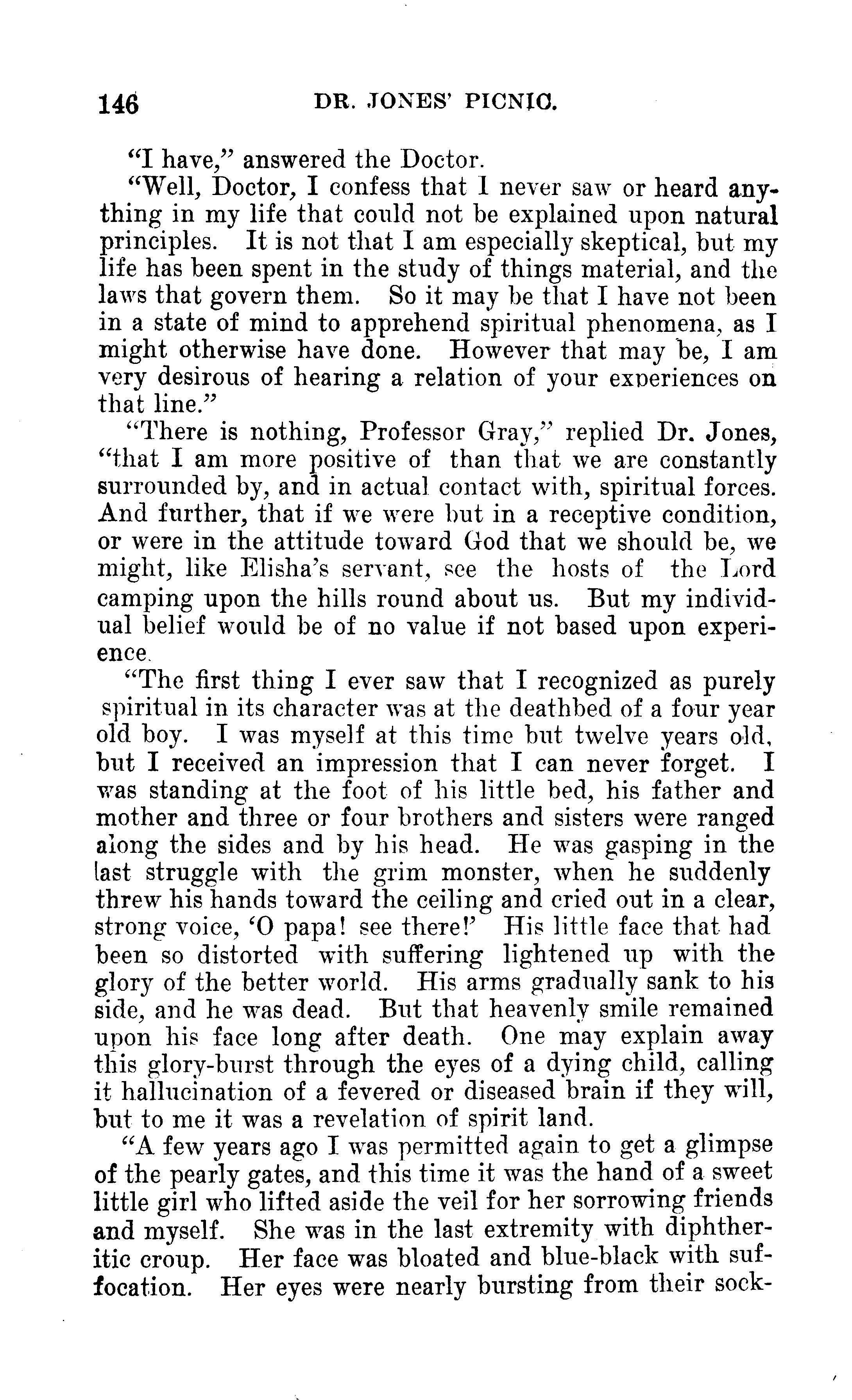 146 DR. JONES' PICNIC.

"I have," answered the Doctor.

"Well, Doctor, I confess that I never saw or heard anything in my life that could not be explained upon natural principles. It is not that I am especially skeptical, but my life has been spent in the study of things material, and the laws that govern them. So it may be that I have not been in a state of mind to apprehend spiritual phenomena, as I might otherwise have done. However that may be, I am very desirous of hearing a relation of your experiences on that line."

"There is nothing, Professor Gray," replied Dr. Jones, "that I am more positive of than that we are constantly surrounded by, and in actual contact with, spiritual forces. And further, that if we were but in a receptive condition, or were in the attitude toward God that we should be, we might, like Elisha's servant, see the hosts of the Lord camping upon the hills round about us. But my individual belief would be of no value if not based upon experience.

"The first thing I ever saw that I recognized as purely spiritual in its character was at the deathbed of a four year old boy. I was myself at this time but twelve years old, but I received an impression that I can never forget. I was standing at the foot of his little bed, his father and mother and three or four brothers and sisters were ranged along the sides and by his head. He was gasping in the last struggle with the grim monster, when he suddenly threw his hands toward the ceiling and cried out in a clear, strong voice, 'O papa! see there!' His little face that had been so distorted with suffering lightened up with the glory of the better world. His arms gradually sank to his side, and he was dead. But that heavenly smile remained upon his face long after death. One may explain away this glory-burst through the eyes of a dying child, calling it hallucination of a fevered or diseased brain if they will, but to me it was a revelation of spirit land.

"A few years ago I was permitted again to get a glimpse of the pearly gates, and this time it was the hand of a sweet little girl who lifted aside the veil for her sorrowing friends and myself. She was in the last extremity with diphtheritic croup. Her face was bloated and blue-black with suffocation. Her eyes were nearly bursting from their sock-